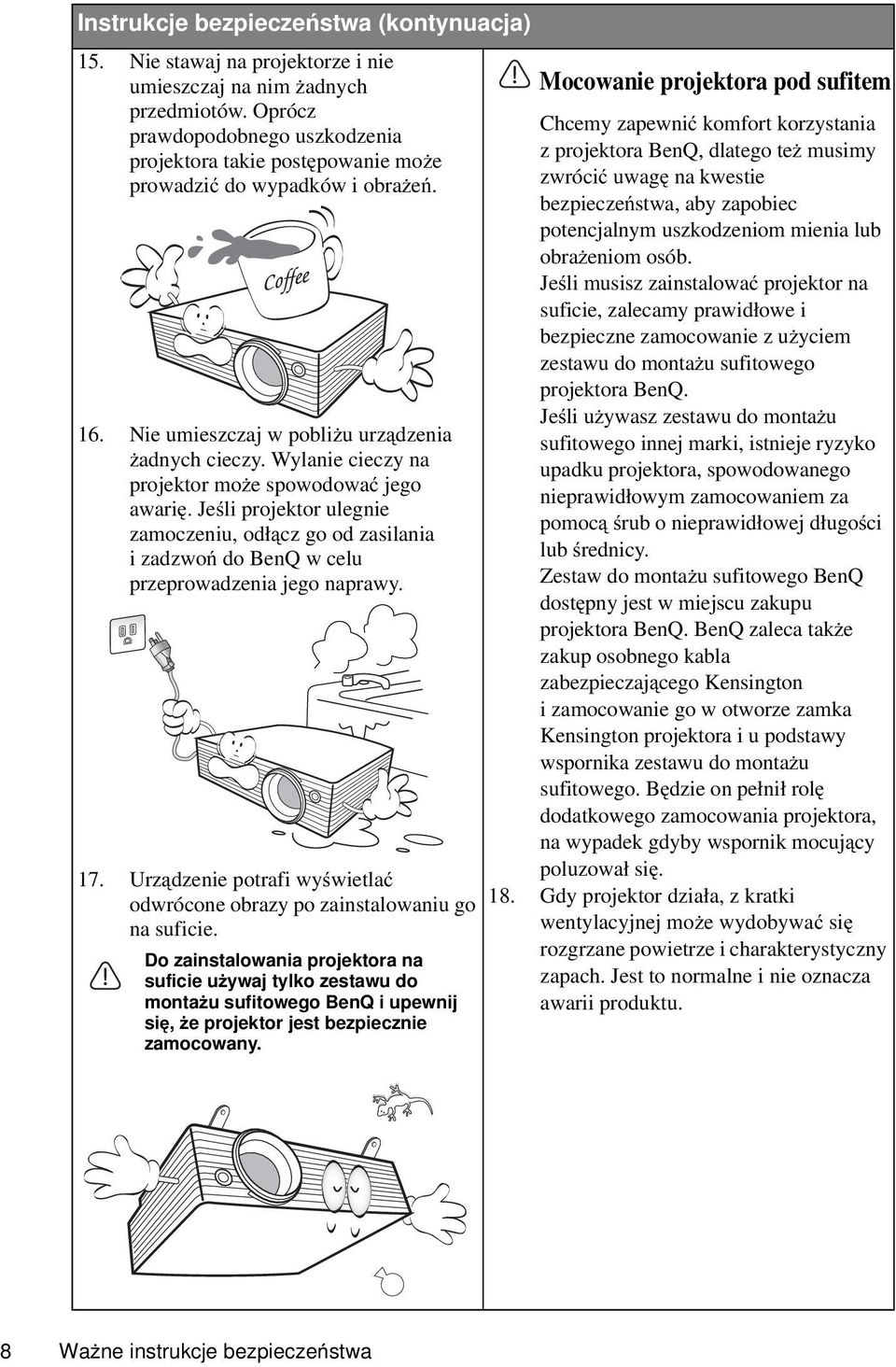 Instrukcje bezpieczeństwa (kontynuacja)

15. Nie stawaj na projektorze i nie umieszczaj na nim żadnych przedmiotów. Oprócz prawdopodobnego uszkodzenia projektora takie postępowanie może prowadzić do wypadków i obrażeń.

Coffee

16. Nie umieszczaj w pobliżu urządzenia żadnych cieczy. Wylanie cieczy na projektor może spowodować jego awarię. Jeśli projektor ulegnie zamoczeniu, odłącz go od zasilania i zadzwoń do BenQ w celu przeprowadzenia jego naprawy.

17. Urządzenie potrafi wyświetlać odwrócone obrazy po zainstalowaniu go na suficie.

Do zainstalowania projektora na suficie używaj tylko zestawu do montażu sufitowego BenQ i upewnij się, że projektor jest bezpiecznie zamocowany.

Mocowanie projektora pod sufitem

Chcemy zapewnić komfort korzystania z projektora BenQ, dlatego też musimy zwrócić uwagę na kwestie bezpieczeństwa, aby zapobiec potencjalnym uszkodzeniom mienia lub obrażeniom osób.
Jeśli musisz zainstalować projektor na suficie, zalecamy prawidłowe i bezpieczne zamocowanie z użyciem zestawu do montażu sufitowego projektora BenQ.
Jeśli używasz zestawu do montażu sufitowego innej marki, istnieje ryzyko upadku projektora, spowodowanego nieprawidłowym zamocowaniem za pomocą śrub o nieprawidłowej długości lub średnicy.
Zestaw do montażu sufitowego BenQ dostępny jest w miejscu zakupu projektora BenQ. BenQ zaleca także zakup osobnego kabla zabezpieczającego Kensington i zamocowanie go w otworze zamka Kensington projektora i u podstawy wspornika zestawu do montażu sufitowego. Będzie on pełnił rolę dodatkowego zamocowania projektora, na wypadek gdyby wspornik mocujący poluzował się.

18. Gdy projektor działa, z kratki wentylacyjnej może wydobywać się rozgrzane powietrze i charakterystyczny zapach. Jest to normalne i nie oznacza awarii produktu.

8 Ważne instrukcje bezpieczeństwa